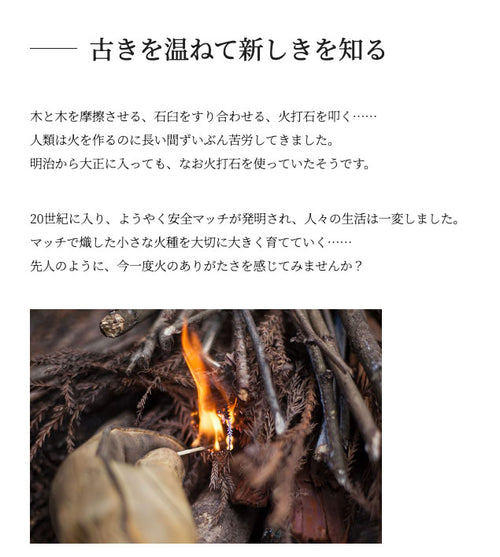 —— 古きを温ねて新しきを知る

木と木を摩擦させる、石臼をすり合わせる、火打石を叩く……
人類は火を作るのに長い間ずいぶん苦労してきました。
明治から大正に入っても、なお火打石を使っていたそうです。

20世紀に入り、ようやく安全マッチが発明され、人々の生活は一変しました。
マッチで熾した小さな火種を大切に大きく育てていく……
先人のように、今一度火のありがたさを感じてみませんか？